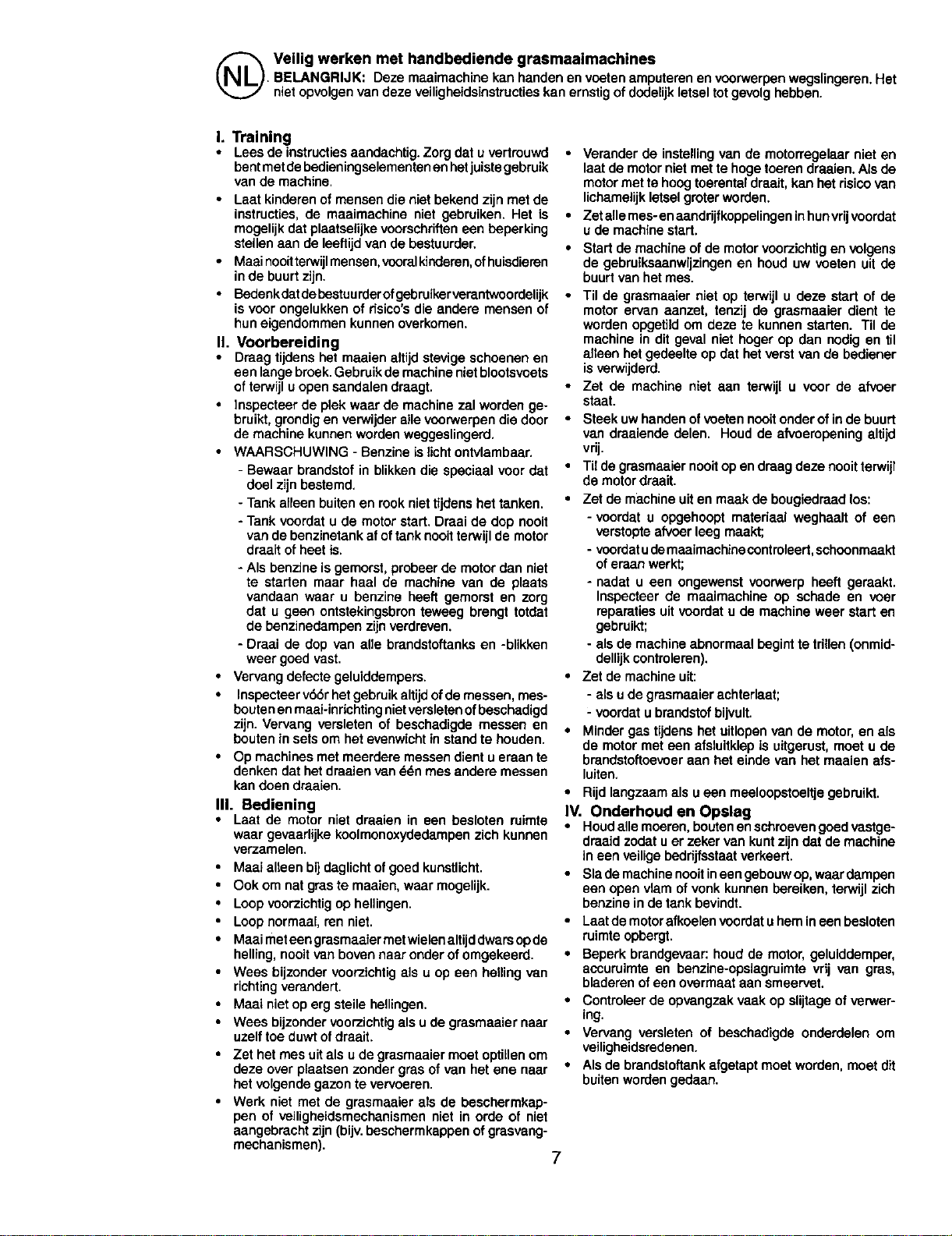 NL

Veilig werken met handbediende grasmaaimachines

BELANGRIJK: Deze maaimachine kan handen en voeten amputeren en voorwerpen wegslingeren. Het niet opvolgen van deze veiligheidsinstructies kan ernstig of dodelijk letsel tot gevolg hebben.

I. Training

• Lees de instructies aandachtig. Zorg dat u vertrouwd bent met de bedieningselementen en het juiste gebruik van de machine.

• Laat kinderen of mensen die niet bekend zijn met de instructies, de maaimachine niet gebruiken. Het is mogelijk dat plaatselijke voorschriften een beperking stellen aan de leeftijd van de bestuurder.

• Maai nooit terwijl mensen, vooral kinderen, of huisdieren in de buurt zijn.

• Bedenk dat de bestuurder of gebruiker verantwoordelijk is voor ongelukken of risico's die andere mensen of hun eigendommen kunnen overkomen.

II. Voorbereiding

• Draag tijdens het maaien altijd stevige schoenen en een lange broek. Gebruik de machine niet blootsvoets of terwijl u open sandalen draagt.

• Inspecteer de plek waar de machine zal worden gebruikt, grondig en verwijder alle voorwerpen die door de machine kunnen worden weggeslingerd.

• WAARSCHUWING - Benzine is licht ontvlambaar.

- Bewaar brandstof in blikken die speciaal voor dat doel zijn bestemd.

- Tank alleen buiten en rook niet tijdens het tanken.

- Tank voordat u de motor start. Draai de dop nooit van de benzinetank af of tank nooit terwijl de motor draait of heet is.

- Als benzine is gemorst, probeer de motor dan niet te starten maar haal de machine van de plaats vandaan waar u benzine heeft gemorst en zorg dat u geen ontstekingsbron teweeg brengt totdat de benzinedampen zijn verdreven.

- Draai de dop van alle brandstoftanks en -blikken weer goed vast.

• Vervang defecte geluiddempers.

• Inspecteer vóór het gebruik altijd of de messen, mesbouten en maai-inrichting niet versleten of beschadigd zijn. Vervang versleten of beschadigde messen en bouten in sets om het evenwicht in stand te houden.

• Op machines met meerdere messen dient u eraan te denken dat het draaien van één mes andere messen kan doen draaien.

III. Bediening

• Laat de motor niet draaien in een besloten ruimte waar gevaarlijke koolmonoxydedampen zich kunnen verzamelen.

• Maai alleen bij daglicht of goed kunstlicht.

• Ook om nat gras te maaien, waar mogelijk.

• Loop voorzichtig op hellingen.

• Loop normaal, ren niet.

• Maai met een grasmaaier met wielen altijd dwars op de helling, nooit van boven naar onder of omgekeerd.

• Wees bijzonder voorzichtig als u op een helling van richting verandert.

• Maai niet op erg steile hellingen.

• Wees bijzonder voorzichtig als u de grasmaaier naar uzelf toe duwt of draait.

• Zet het mes uit als u de grasmaaier moet optillen om deze over plaatsen zonder gras of van het ene naar het volgende gazon te vervoeren.

• Werk niet met de grasmaaier als de beschermkappen of veiligheidsmechanismen niet in orde of niet aangebracht zijn (bijv. beschermkappen of grasvangmechanismen).

• Verander de instelling van de motorregelaar niet en laat de motor niet met te hoge toeren draaien. Als de motor met te hoog toerental draait, kan het risico van lichamelijk letsel groter worden.

• Zet alle mes- en aandrijfkoppelingen in hun vrij voordat u de machine start.

• Start de machine of de motor voorzichtig en volgens de gebruiksaanwijzingen en houd uw voeten uit de buurt van het mes.

• Til de grasmaaier niet op terwijl u deze start of de motor ervan aanzet, tenzij de grasmaaier dient te worden opgetild om deze te kunnen starten. Til de machine in dit geval niet hoger op dan nodig en til alleen het gedeelte op dat het verst van de bediener is verwijderd.

• Zet de machine niet aan terwijl u voor de afvoer staat.

• Steek uw handen of voeten nooit onder of in de buurt van draaiende delen. Houd de afvoeropening altijd vrij.

• Til de grasmaaier nooit op en draag deze nooit terwijl de motor draait.

• Zet de machine uit en maak de bougiedraad los:

- voordat u opgehoopt materiaal weghaalt of een verstopte afvoer leeg maakt;

- voordat u de maaimachine controleert, schoonmaakt of eraan werkt;

- nadat u een ongewenst voorwerp heeft geraakt. Inspecteer de maaimachine op schade en voer reparaties uit voordat u de machine weer start en gebruikt;

- als de machine abnormaal begint te trillen (onmiddellijk controleren).

• Zet de machine uit:

- als u de grasmaaier achterlaat;

- voordat u brandstof bijvult.

• Minder gas tijdens het uitlopen van de motor, en als de motor met een afsluitklep is uitgerust, moet u de brandstoftoevoer aan het einde van het maaien afsluiten.

• Rijd langzaam als u een meeloopstoeltje gebruikt.

IV. Onderhoud en Opslag

• Houd alle moeren, bouten en schroeven goed vastgedraaid zodat u er zeker van kunt zijn dat de machine in een veilige bedrijfsstaat verkeert.

• Sla de machine nooit in een gebouw op, waar dampen een open vlam of vonk kunnen bereiken, terwijl zich benzine in de tank bevindt.

• Laat de motor afkoelen voordat u hem in een besloten ruimte opbergt.

• Beperk brandgevaar: houd de motor, geluiddemper, accuruimte en benzine-opslagruimte vrij van gras, bladeren of een overmaat aan smeervet.

• Controleer de opvangzak vaak op slijtage of verwering.

• Vervang versleten of beschadigde onderdelen om veiligheidsredenen.

• Als de brandstoftank afgetapt moet worden, moet dit buiten worden gedaan.

7